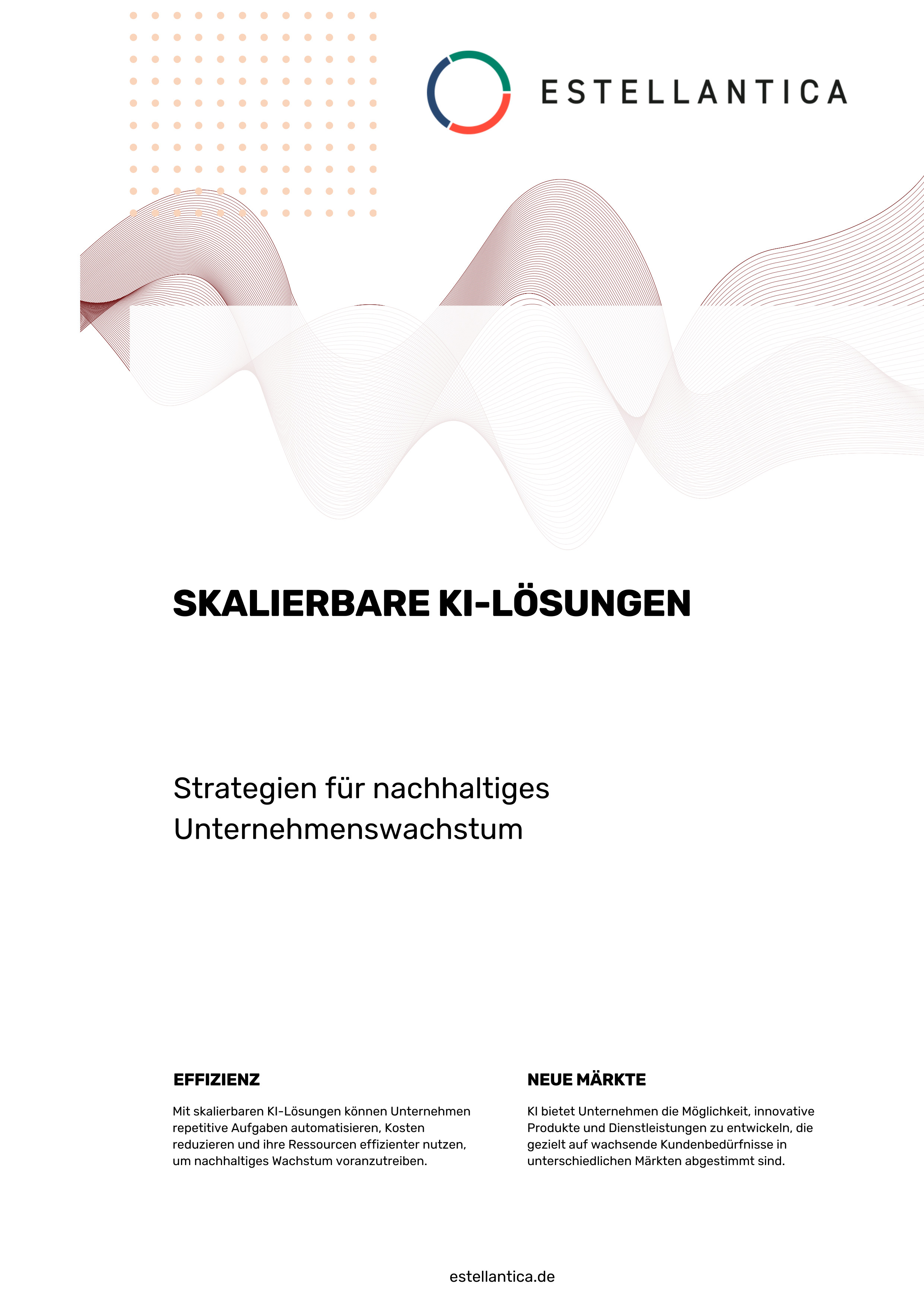 ESTELLANTICA

SKALIERBARE KI-LÖSUNGEN

Strategien für nachhaltiges Unternehmenswachstum

EFFIZIENZ

Mit skalierbaren KI-Lösungen können Unternehmen repetitive Aufgaben automatisieren, Kosten reduzieren und ihre Ressourcen effizienter nutzen, um nachhaltiges Wachstum voranzutreiben.

NEUE MÄRKTE

KI bietet Unternehmen die Möglichkeit, innovative Produkte und Dienstleistungen zu entwickeln, die gezielt auf wachsende Kundenbedürfnisse in unterschiedlichen Märkten abgestimmt sind.

estellantica.de